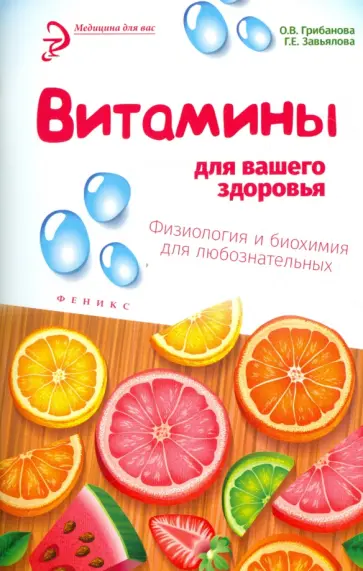 Медицина для вас

О.В. Грибанова
Г.Е. Завьялова

Витамины

для вашего здоровья

Физиология и биохимия для любознательных

ФЕНИКС